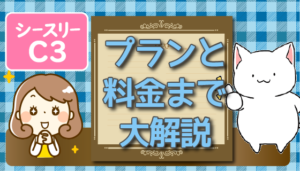 シースリー
C3

プランと
料金まで
大解説